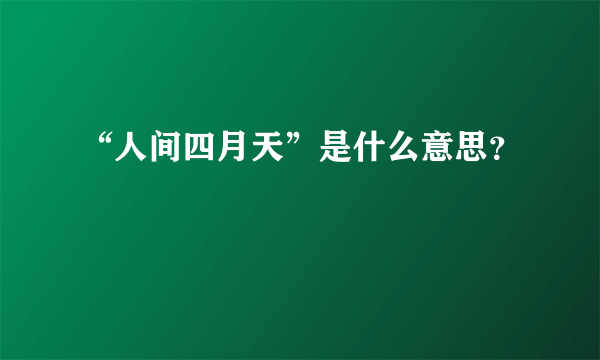 “人间四月天”是什么意思?